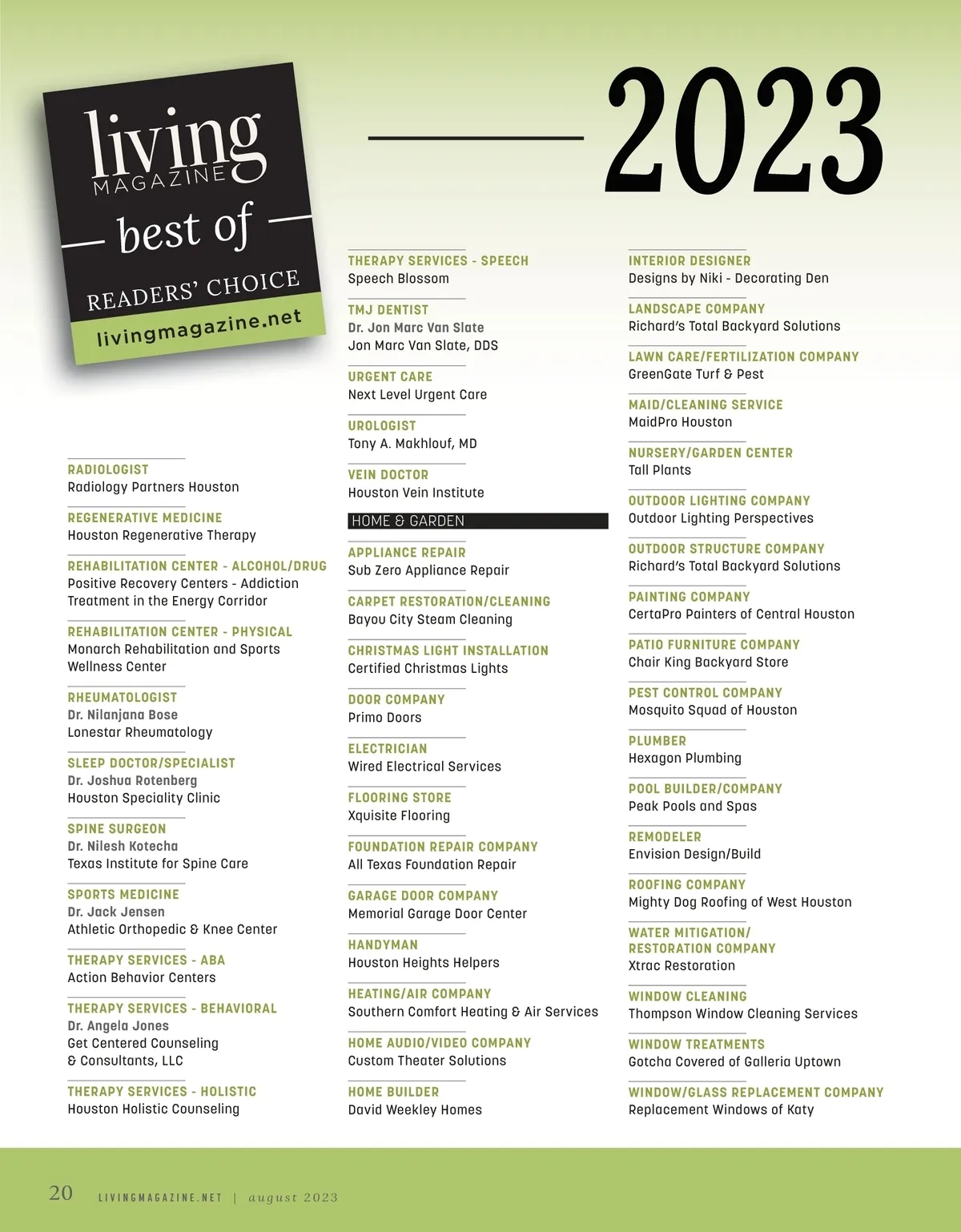 living
MAGAZINE
best of
READERS' CHOICE
livingmagazine.net

2023

RADIOLOGIST
Radiology Partners Houston

REGENERATIVE MEDICINE
Houston Regenerative Therapy

REHABILITATION CENTER - ALCOHOL/DRUG
Positive Recovery Centers - Addiction Treatment in the Energy Corridor

REHABILITATION CENTER - PHYSICAL
Monarch Rehabilitation and Sports Wellness Center

RHEUMATOLOGIST
Dr. Nilanjana Bose
Lonestar Rheumatology

SLEEP DOCTOR/SPECIALIST
Dr. Joshua Rotenberg
Houston Speciality Clinic

SPINE SURGEON
Dr. Nilesh Kotecha
Texas Institute for Spine Care

SPORTS MEDICINE
Dr. Jack Jensen
Athletic Orthopedic & Knee Center

THERAPY SERVICES - ABA
Action Behavior Centers

THERAPY SERVICES - BEHAVIORAL
Dr. Angela Jones
Get Centered Counseling
& Consultants, LLC

THERAPY SERVICES - HOLISTIC
Houston Holistic Counseling

THERAPY SERVICES - SPEECH
Speech Blossom

TMJ DENTIST
Dr. Jon Marc Van Slate
Jon Marc Van Slate, DDS

URGENT CARE
Next Level Urgent Care

UROLOGIST
Tony A. Makhlouf, MD

VEIN DOCTOR
Houston Vein Institute

HOME & GARDEN

APPLIANCE REPAIR
Sub Zero Appliance Repair

CARPET RESTORATION/CLEANING
Bayou City Steam Cleaning

CHRISTMAS LIGHT INSTALLATION
Certified Christmas Lights

DOOR COMPANY
Primo Doors

ELECTRICIAN
Wired Electrical Services

FLOORING STORE
Xquisite Flooring

FOUNDATION REPAIR COMPANY
All Texas Foundation Repair

GARAGE DOOR COMPANY
Memorial Garage Door Center

HANDYMAN
Houston Heights Helpers

HEATING/AIR COMPANY
Southern Comfort Heating & Air Services

HOME AUDIO/VIDEO COMPANY
Custom Theater Solutions

HOME BUILDER
David Weekley Homes

INTERIOR DESIGNER
Designs by Niki - Decorating Den

LANDSCAPE COMPANY
Richard's Total Backyard Solutions

LAWN CARE/FERTILIZATION COMPANY
GreenGate Turf & Pest

MAID/CLEANING SERVICE
MaidPro Houston

NURSERY/GARDEN CENTER
Tall Plants

OUTDOOR LIGHTING COMPANY
Outdoor Lighting Perspectives

OUTDOOR STRUCTURE COMPANY
Richard's Total Backyard Solutions

PAINTING COMPANY
CertaPro Painters of Central Houston

PATIO FURNITURE COMPANY
Chair King Backyard Store

PEST CONTROL COMPANY
Mosquito Squad of Houston

PLUMBER
Hexagon Plumbing

POOL BUILDER/COMPANY
Peak Pools and Spas

REMODELER
Envision Design/Build

ROOFING COMPANY
Mighty Dog Roofing of West Houston

WATER MITIGATION/
RESTORATION COMPANY
Xtrac Restoration

WINDOW CLEANING
Thompson Window Cleaning Services

WINDOW TREATMENTS
Gotcha Covered of Galleria Uptown

WINDOW/GLASS REPLACEMENT COMPANY
Replacement Windows of Katy

20 LIVINGMAGAZINE.NET | august 2023